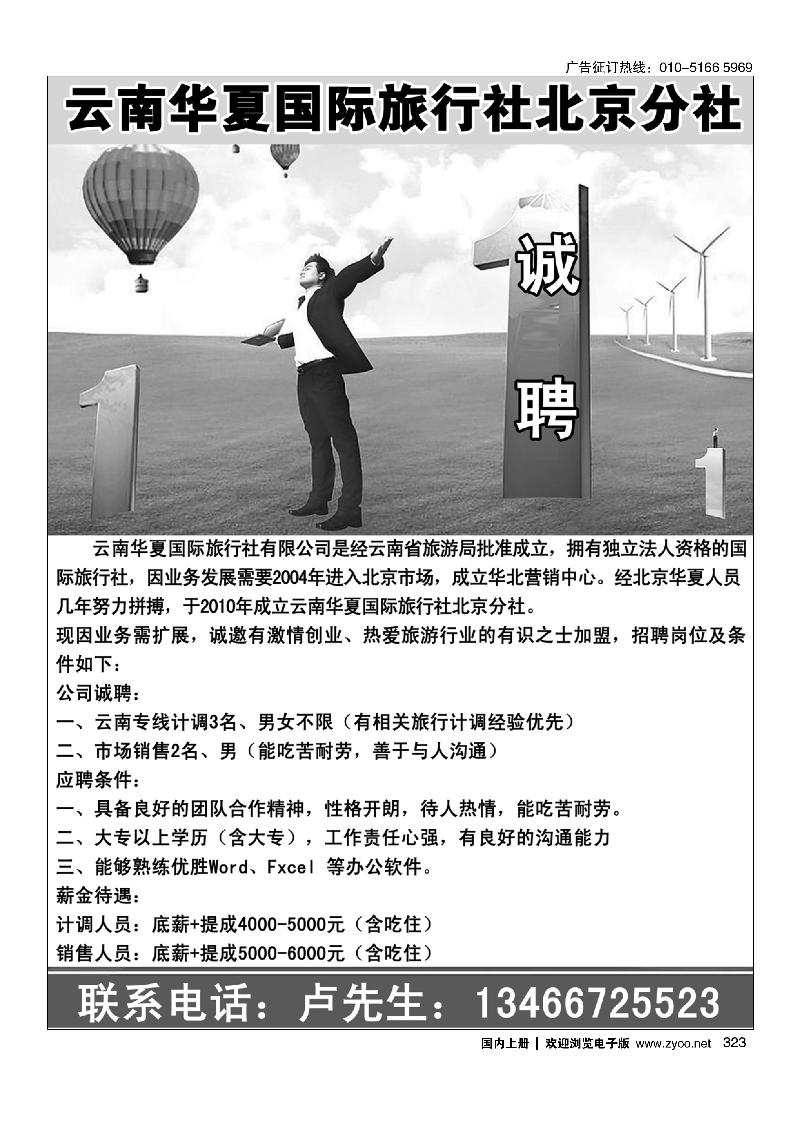 广告征订热线：010-5166 5969

云南华夏国际旅行社北京分社

诚

聘

云南华夏国际旅行社有限公司是经云南省旅游局批准成立，拥有独立法人资格的国际旅行社，因业务发展需要2004年进入北京市场，成立华北营销中心。经北京华夏人员几年努力拼搏，于2010年成立云南华夏国际旅行社北京分社。

现因业务需扩展，诚邀有激情创业、热爱旅游行业的有识之士加盟，招聘岗位及条件如下：

公司诚聘：

一、云南专线计调3名、男女不限（有相关旅行计调经验优先）

二、市场销售2名、男（能吃苦耐劳，善于与人沟通）

应聘条件：

一、具备良好的团队合作精神，性格开朗，待人热情，能吃苦耐劳。

二、大专以上学历（含大专），工作责任心强，有良好的沟通能力

三、能够熟练优胜Word、Fxcel 等办公软件。

薪金待遇：

计调人员：底薪+提成4000-5000元（含吃住）

销售人员：底薪+提成5000-6000元（含吃住）

联系电话：卢先生：13466725523

国内上册 | 欢迎浏览电子版 www.zyoo.net 323